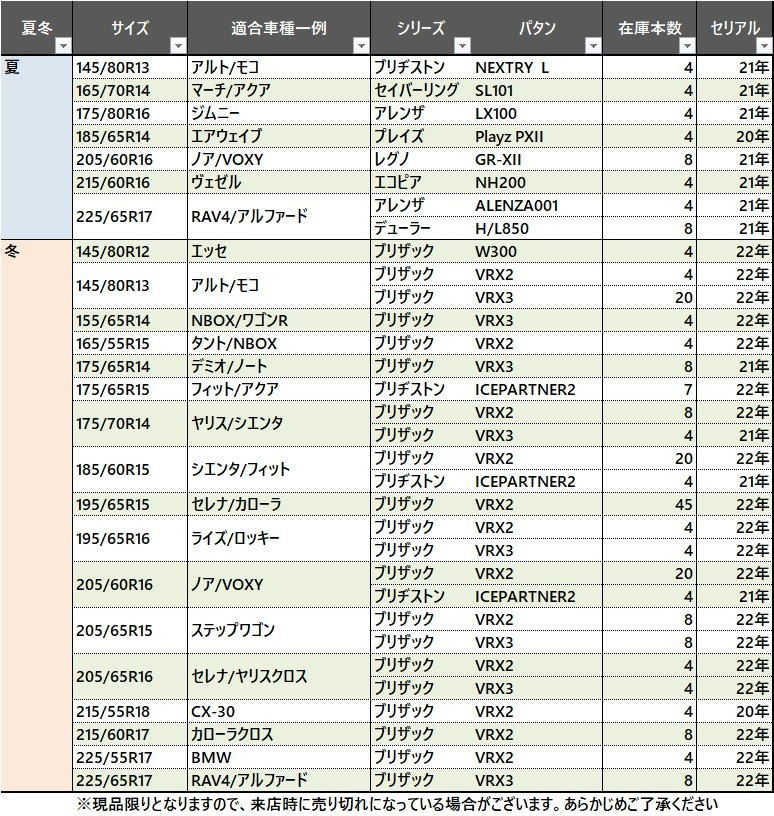 | 夏冬 | サイズ | 適合車種一例 | シリーズ | パタン | 在庫本数 | セリアル |
|---|---|---|---|---|---|---|
| 夏 | 145/80R13 | アルト/モコ | ブリヂストン | NEXTRY L | 4 | 21年 |
| | 165/70R14 | マーチ/アクア | セイバーリング | SL101 | 4 | 21年 |
| | 175/80R16 | ジムニー | アレンザ | LX100 | 4 | 21年 |
| | 185/65R14 | エアウェイブ | プレイズ | Playz PXII | 4 | 20年 |
| | 205/60R16 | ノア/VOXY | レグノ | GR-XII | 8 | 21年 |
| | 215/60R16 | ヴェゼル | エコピア | NH200 | 4 | 21年 |
| | 225/65R17 | RAV4/アルファード | アレンザ | ALENZA001 | 4 | 21年 |
| | | | デューラー | H/L850 | 8 | 21年 |
| 冬 | 145/80R12 | エッセ | ブリザック | W300 | 4 | 22年 |
| | 145/80R13 | アルト/モコ | ブリザック | VRX2 | 4 | 22年 |
| | | | ブリザック | VRX3 | 20 | 22年 |
| | 155/65R14 | NBOX/ワゴンR | ブリザック | VRX3 | 4 | 22年 |
| | 165/55R15 | タント/NBOX | ブリザック | VRX2 | 4 | 22年 |
| | 175/65R14 | デミオ/ノート | ブリザック | VRX3 | 8 | 21年 |
| | 175/65R15 | フィット/アクア | ブリヂストン | ICEPARTNER2 | 7 | 22年 |
| | 175/70R14 | ヤリス/シエンタ | ブリザック | VRX2 | 8 | 22年 |
| | | | ブリザック | VRX3 | 4 | 21年 |
| | 185/60R15 | シエンタ/フィット | ブリザック | VRX2 | 20 | 22年 |
| | | | ブリヂストン | ICEPARTNER2 | 4 | 21年 |
| | 195/65R15 | セレナ/カローラ | ブリザック | VRX2 | 45 | 22年 |
| | 195/65R16 | ライズ/ロッキー | ブリザック | VRX2 | 4 | 22年 |
| | | | ブリザック | VRX3 | 4 | 22年 |
| | 205/60R16 | ノア/VOXY | ブリザック | VRX2 | 20 | 22年 |
| | | | ブリヂストン | ICEPARTNER2 | 4 | 21年 |
| | 205/65R15 | ステップワゴン | ブリザック | VRX2 | 8 | 22年 |
| | | | ブリザック | VRX3 | 8 | 22年 |
| | 205/65R16 | セレナ/ヤリスクロス | ブリザック | VRX2 | 4 | 22年 |
| | | | ブリザック | VRX3 | 4 | 22年 |
| | 215/55R18 | CX-30 | ブリザック | VRX2 | 4 | 20年 |
| | 215/60R17 | カローラクロス | ブリザック | VRX2 | 8 | 22年 |
| | 225/55R17 | BMW | ブリザック | VRX2 | 4 | 22年 |
| | 225/65R17 | RAV4/アルファード | ブリザック | VRX3 | 8 | 22年 |

※現品限りとなりますので、来店時に売り切れになっている場合がございます。あらかじめご了承ください